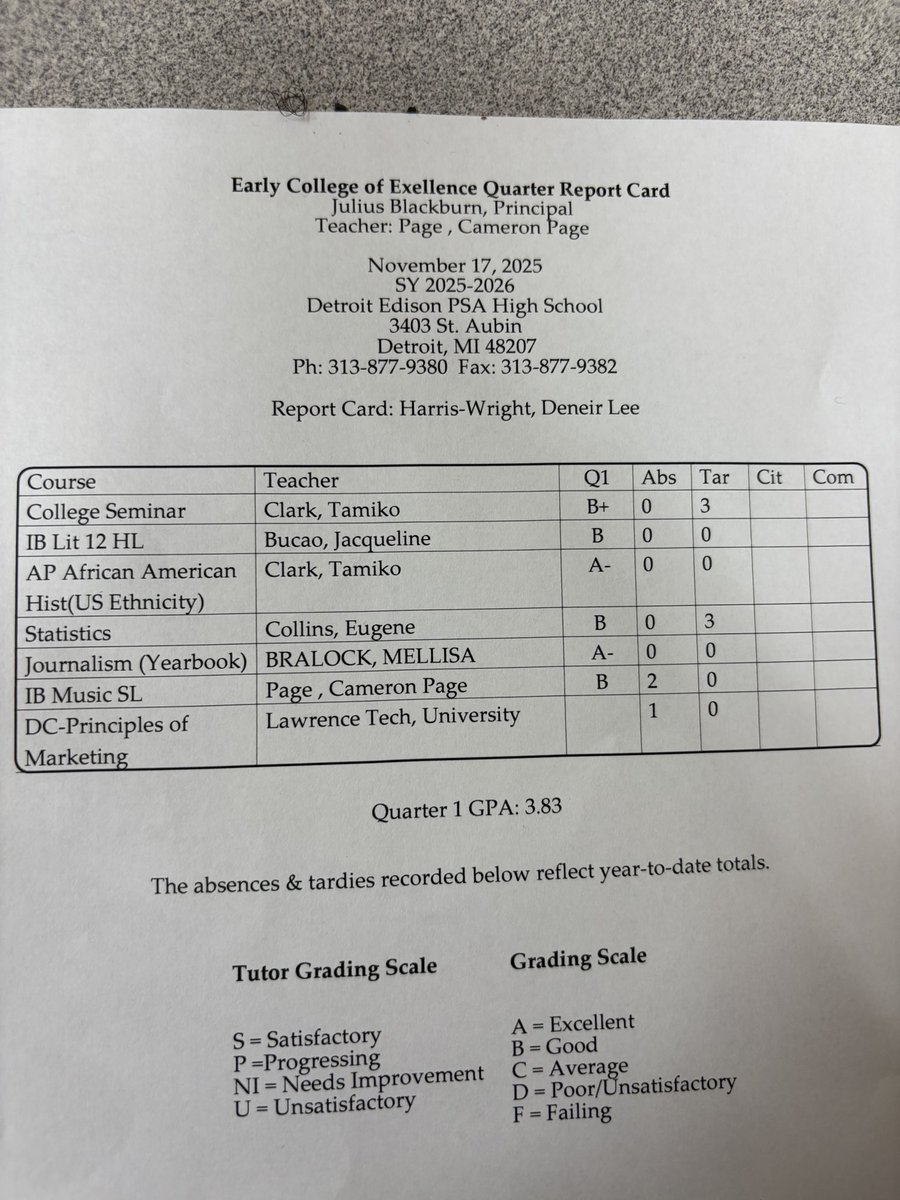 Early College of Exellence Quarter Report Card
Julius Blackburn, Principal
Teacher: Page , Cameron Page

November 17, 2025
SY 2025-2026
Detroit Edison PSA High School
3403 St. Aubin
Detroit, MI 48207
Ph: 313-877-9380 Fax: 313-877-9382

Report Card: Harris-Wright, Deneir Lee

| Course | Teacher | Q1 | Abs | Tar | Cit | Com |
|---|---|---|---|---|---|---|
| College Seminar | Clark, Tamiko | B+ | 0 | 3 | | |
| IB Lit 12 HL | Bucao, Jacqueline | B | 0 | 0 | | |
| AP African American Hist(US Ethnicity) | Clark, Tamiko | A- | 0 | 0 | | |
| Statistics | Collins, Eugene | B | 0 | 3 | | |
| Journalism (Yearbook) | BRALOCK, MELLISA | A- | 0 | 0 | | |
| IB Music SL | Page , Cameron Page | B | 2 | 0 | | |
| DC-Principles of Marketing | Lawrence Tech, University | | 1 | 0 | | |

Quarter 1 GPA: 3.83

The absences & tardies recorded below reflect year-to-date totals.

Tutor Grading Scale

S = Satisfactory
P =Progressing
NI = Needs Improvement
U = Unsatisfactory

Grading Scale

A = Excellent
B = Good
C = Average
D = Poor/Unsatisfactory
F = Failing